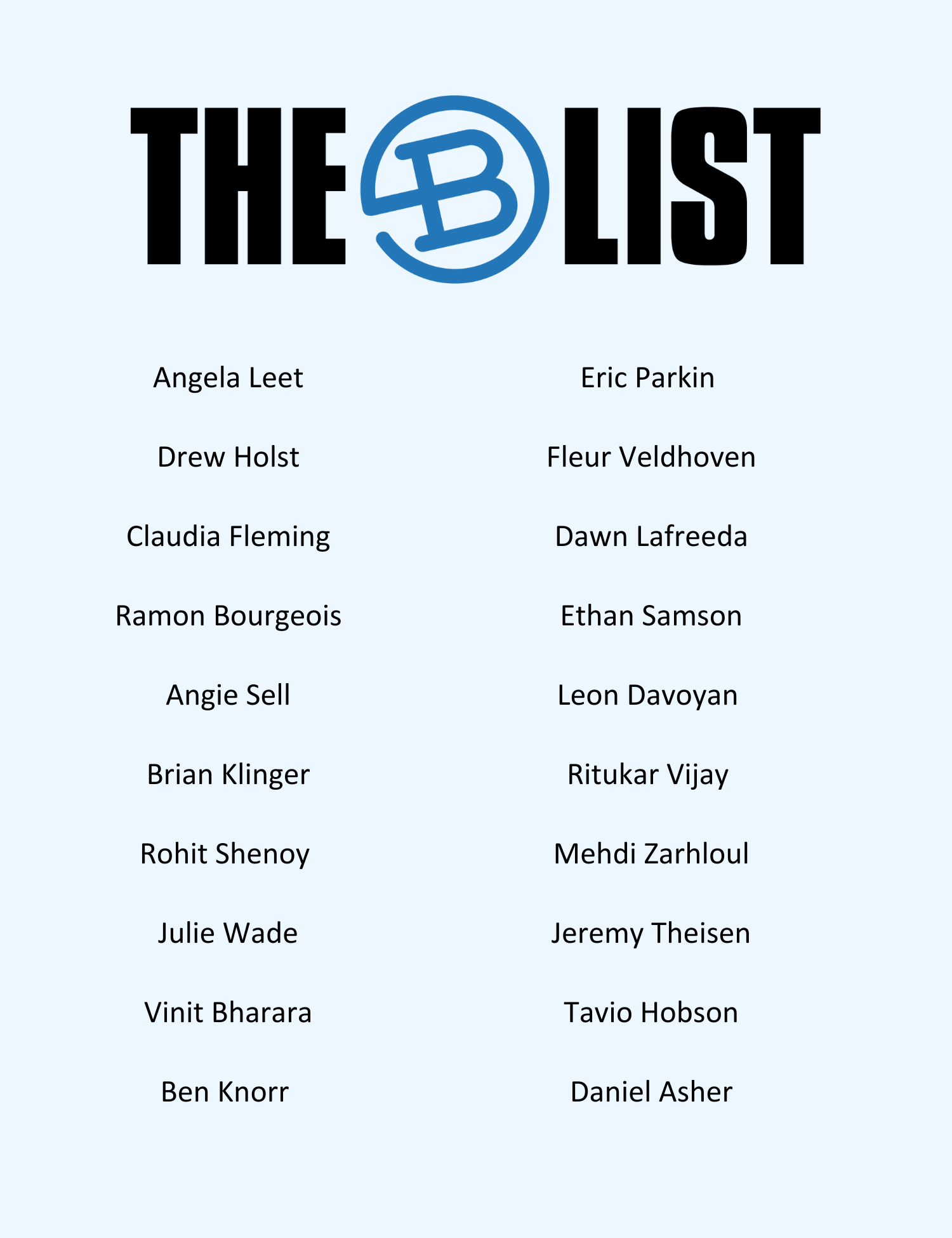 THE B LIST

Angela Leet

Drew Holst

Claudia Fleming

Ramon Bourgeois

Angie Sell

Brian Klinger

Rohit Shenoy

Julie Wade

Vinit Bharara

Ben Knorr

Eric Parkin

Fleur Veldhoven

Dawn Lafreeda

Ethan Samson

Leon Davoyan

Ritukar Vijay

Mehdi Zarhloul

Jeremy Theisen

Tavio Hobson

Daniel Asher